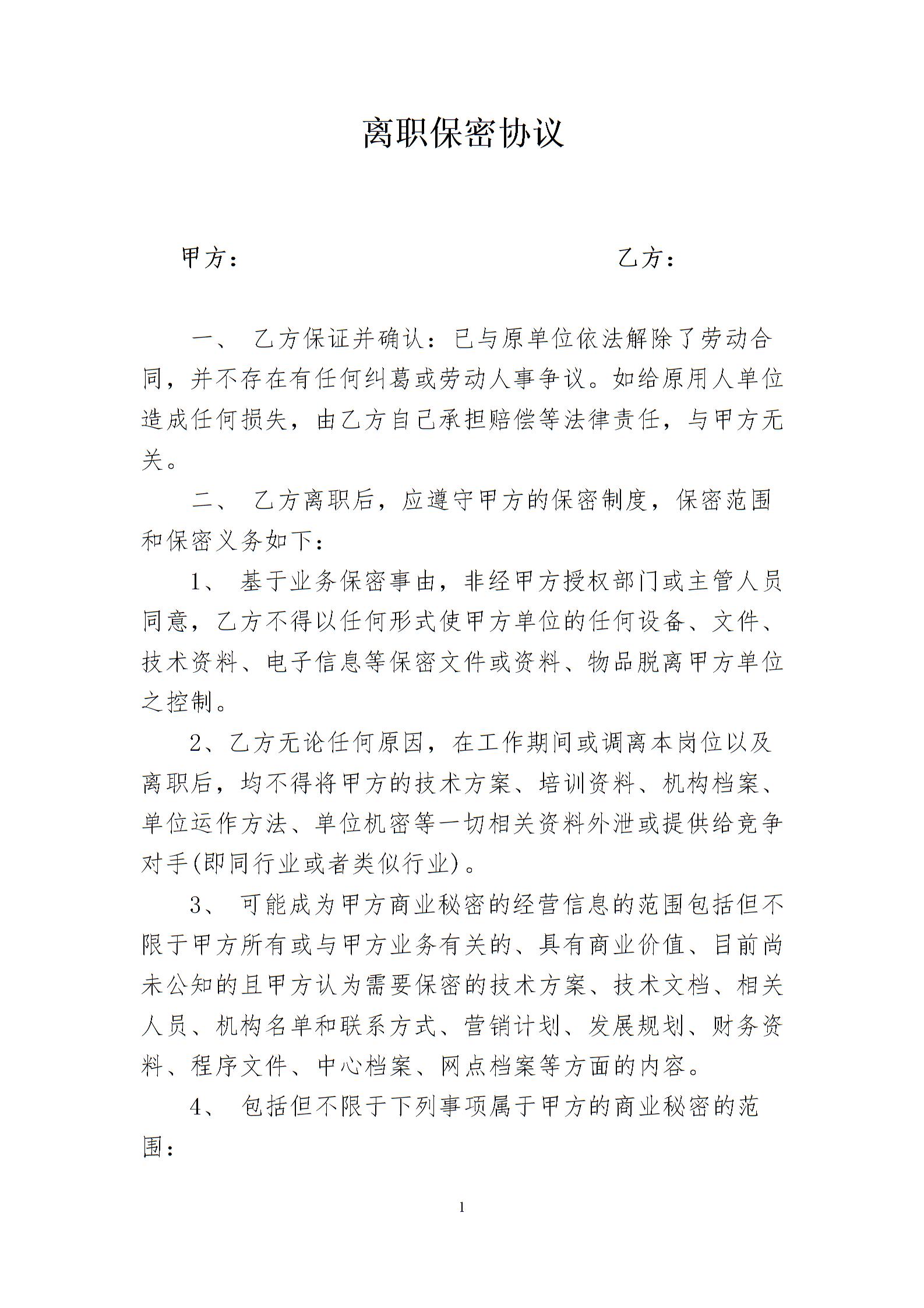 离职保密协议

甲方：　　　　　　　　　　　　　　乙方：

一、 乙方保证并确认：已与原单位依法解除了劳动合同，并不存在有任何纠葛或劳动人事争议。如给原用人单位造成任何损失，由乙方自己承担赔偿等法律责任，与甲方无关。

二、 乙方离职后，应遵守甲方的保密制度，保密范围和保密义务如下：

1、 基于业务保密事由，非经甲方授权部门或主管人员同意，乙方不得以任何形式使甲方单位的任何设备、文件、技术资料、电子信息等保密文件或资料、物品脱离甲方单位之控制。

2、乙方无论任何原因，在工作期间或调离本岗位以及离职后，均不得将甲方的技术方案、培训资料、机构档案、单位运作方法、单位机密等一切相关资料外泄或提供给竞争对手(即同行业或者类似行业)。

3、 可能成为甲方商业秘密的经营信息的范围包括但不限于甲方所有或与甲方业务有关的、具有商业价值、目前尚未公知的且甲方认为需要保密的技术方案、技术文档、相关人员、机构名单和联系方式、营销计划、发展规划、财务资料、程序文件、中心档案、网点档案等方面的内容。

4、 包括但不限于下列事项属于甲方的商业秘密的范围：

1